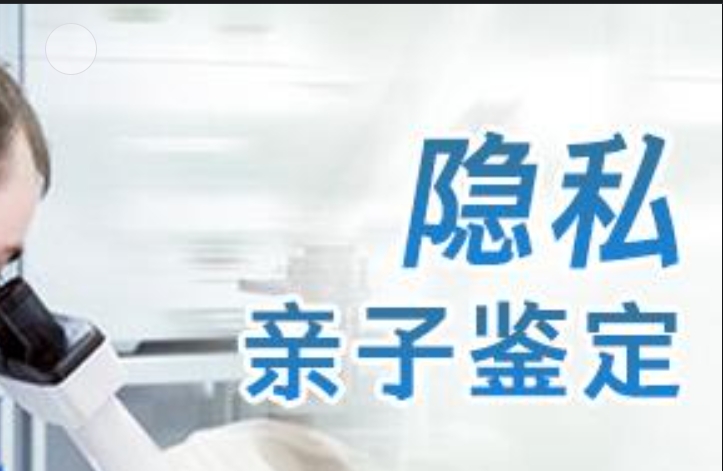 隐私
亲子鉴定